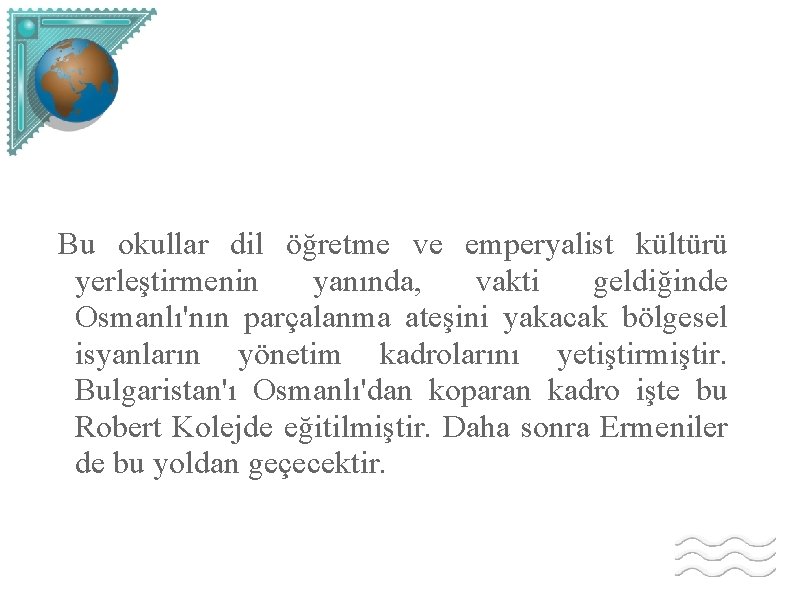 Bu okullar dil öğretme ve emperyalist kültürü yerleştirmenin yanında, vakti geldiğinde Osmanlı'nın parçalanma ateşini yakacak bölgesel isyanların yönetim kadrolarını yetiştirmiştir. Bulgaristan'ı Osmanlı'dan koparan kadro işte bu Robert Kolejde eğitilmiştir. Daha sonra Ermeniler de bu yoldan geçecektir.